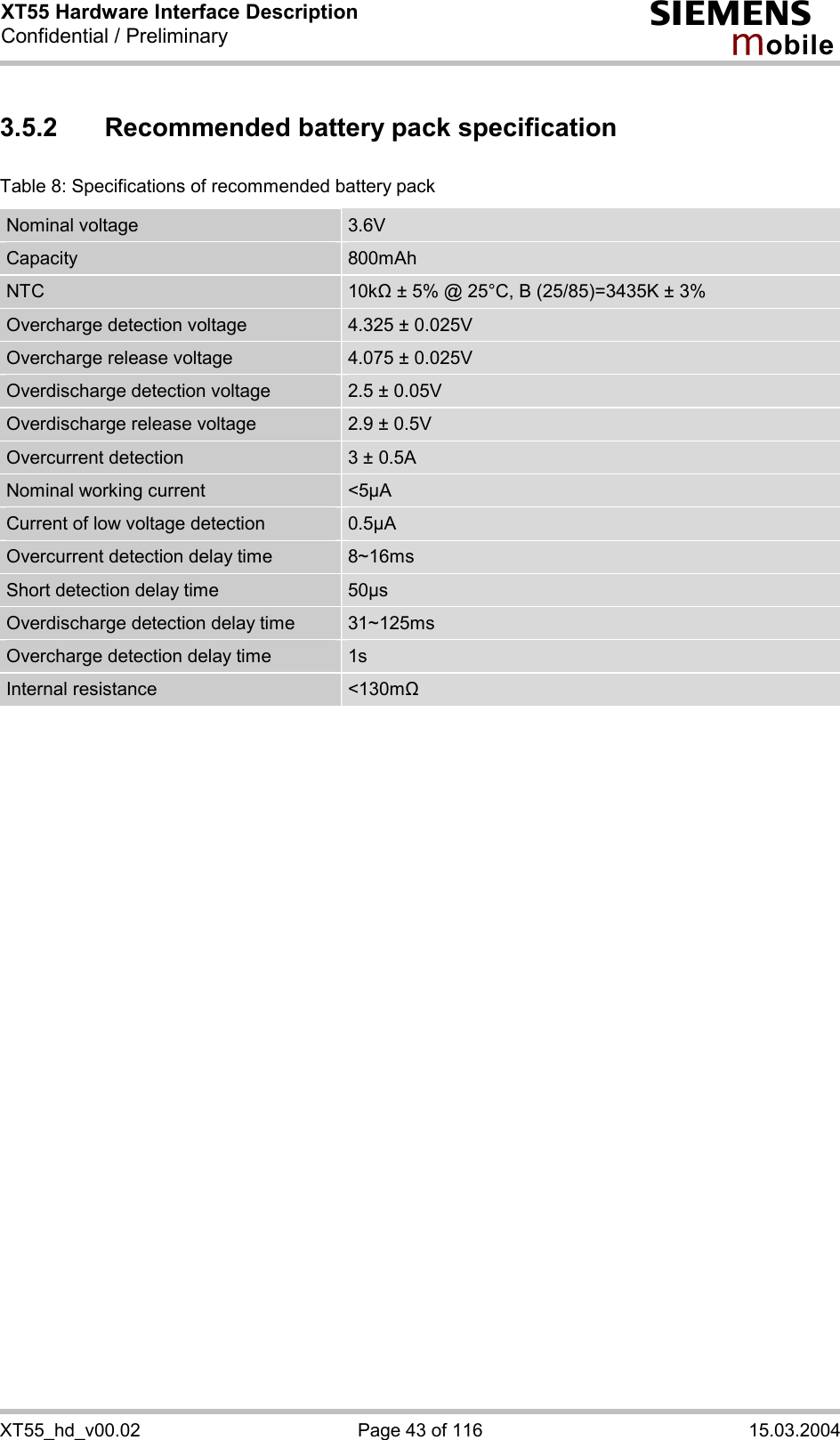 XT55 Hardware Interface Description
Confidential / Preliminary

SIEMENS
mobile

3.5.2 Recommended battery pack specification

Table 8: Specifications of recommended battery pack

| Nominal voltage | 3.6V |
|---|---|
| Capacity | 800mAh |
| NTC | 10kΩ ± 5% @ 25°C, B (25/85)=3435K ± 3% |
| Overcharge detection voltage | 4.325 ± 0.025V |
| Overcharge release voltage | 4.075 ± 0.025V |
| Overdischarge detection voltage | 2.5 ± 0.05V |
| Overdischarge release voltage | 2.9 ± 0.5V |
| Overcurrent detection | 3 ± 0.5A |
| Nominal working current | <5µA |
| Current of low voltage detection | 0.5µA |
| Overcurrent detection delay time | 8~16ms |
| Short detection delay time | 50µs |
| Overdischarge detection delay time | 31~125ms |
| Overcharge detection delay time | 1s |
| Internal resistance | <130mΩ |

XT55_hd_v00.02 Page 43 of 116 15.03.2004